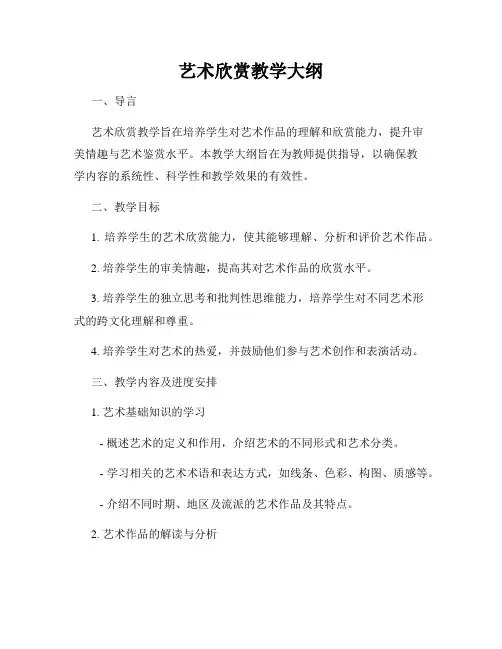 艺术欣赏教学大纲

一、导言

艺术欣赏教学旨在培养学生对艺术作品的理解和欣赏能力，提升审美情趣与艺术鉴赏水平。本教学大纲旨在为教师提供指导，以确保教学内容的系统性、科学性和教学效果的有效性。

二、教学目标

1. 培养学生的艺术欣赏能力，使其能够理解、分析和评价艺术作品。

2. 培养学生的审美情趣，提高其对艺术作品的欣赏水平。

3. 培养学生的独立思考和批判性思维能力，培养学生对不同艺术形式的跨文化理解和尊重。

4. 培养学生对艺术的热爱，并鼓励他们参与艺术创作和表演活动。

三、教学内容及进度安排

1. 艺术基础知识的学习

- 概述艺术的定义和作用，介绍艺术的不同形式和艺术分类。

- 学习相关的艺术术语和表达方式，如线条、色彩、构图、质感等。

- 介绍不同时期、地区及流派的艺术作品及其特点。

2. 艺术作品的解读与分析